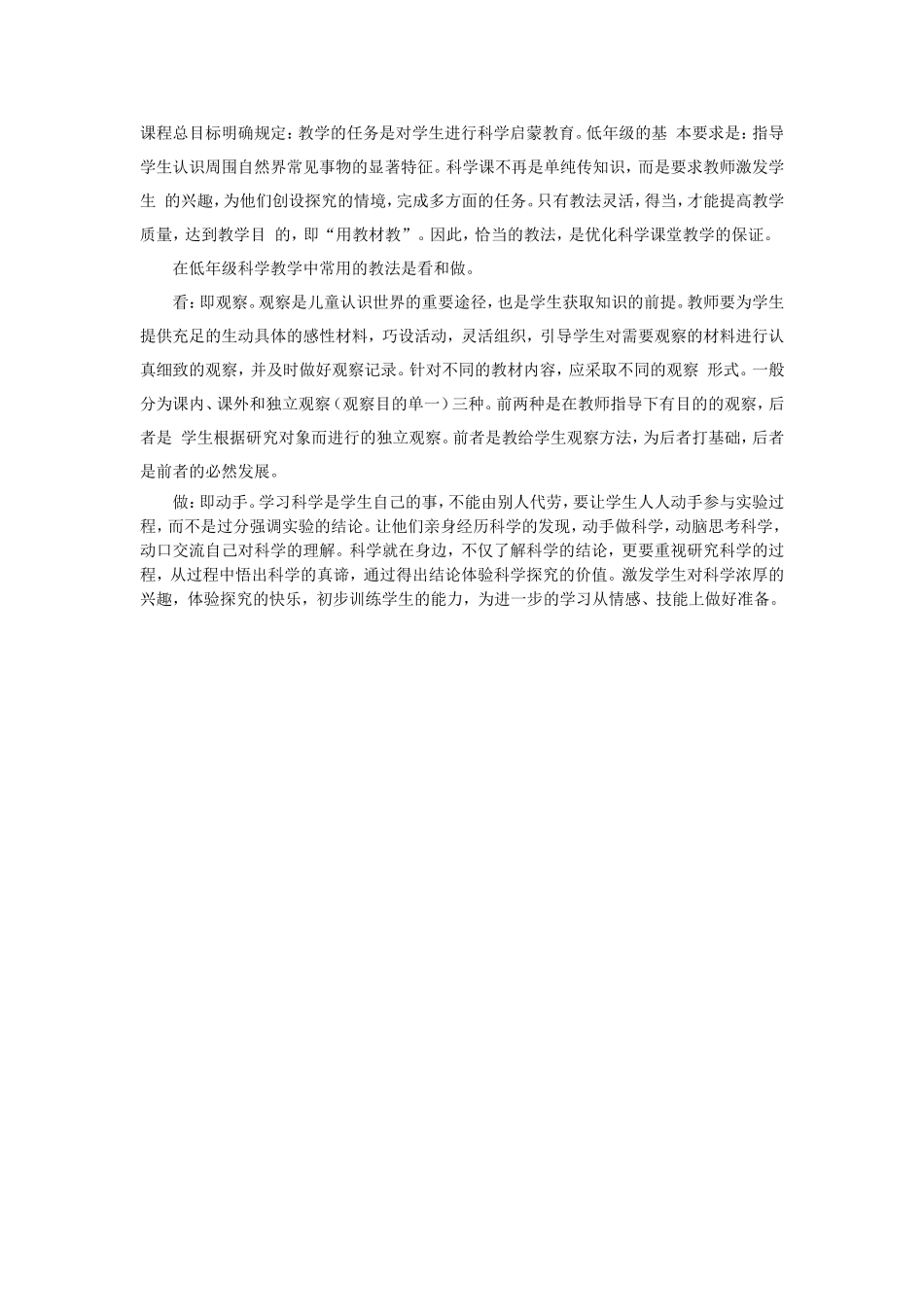 课程总目标明确规定：教学的任务是对学生进行科学启蒙教育。低年级的基 本要求是：指导学生认识周围自然界常见事物的显著特征。科学课不再是单纯传知识，而是要求教师激发学生 的兴趣，为他们创设探究的情境，完成多方面的任务。只有教法灵活，得当，才能提高教学质量，达到教学目 的，即“用教材教”。因此，恰当的教法，是优化科学课堂教学的保证。

在低年级科学教学中常用的教法是看和做。

看：即观察。观察是儿童认识世界的重要途径，也是学生获取知识的前提。教师要为学生提供充足的生动具体的感性材料，巧设活动，灵活组织，引导学生对需要观察的材料进行认真细致的观察，并及时做好观察记录。针对不同的教材内容，应采取不同的观察 形式。一般分为课内、课外和独立观察（观察目的单一）三种。前两种是在教师指导下有目的的观察，后者是 学生根据研究对象而进行的独立观察。前者是教给学生观察方法，为后者打基础，后者是前者的必然发展。

做：即动手。学习科学是学生自己的事，不能由别人代劳，要让学生人人动手参与实验过程，而不是过分强调实验的结论。让他们亲身经历科学的发现，动手做科学，动脑思考科学，动口交流自己对科学的理解。科学就在身边，不仅了解科学的结论，更要重视研究科学的过程，从过程中悟出科学的真谛，通过得出结论体验科学探究的价值。激发学生对科学浓厚的兴趣，体验探究的快乐，初步训练学生的能力，为进一步的学习从情感、技能上做好准备。